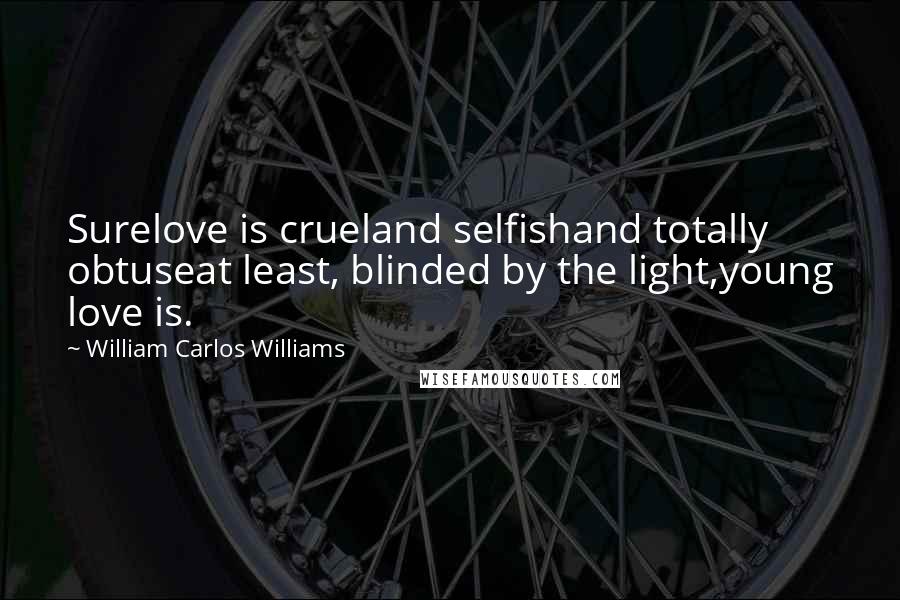 Surelove is crueland selfishand totally obtuseat least, blinded by the light,young love is.

~ William Carlos Williams

WISEFAMOUSQUOTES.COM